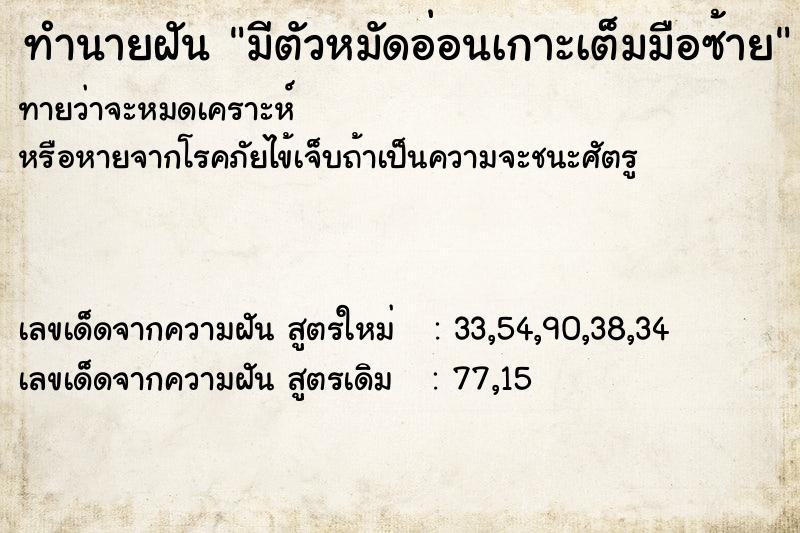 ทำนายฝัน "มีตัวหมัดอ่อนเกาะเต็มมือซ้าย"

ทายว่าจะหมดเคราะห์
หรือหายจากโรคภัยไข้เจ็บถ้าเป็นความจะชนะศัตรู

เลขเด็ดจากความฝัน สูตรใหม่ : 33,54,90,38,34
เลขเด็ดจากความฝัน สูตรเดิม : 77,15